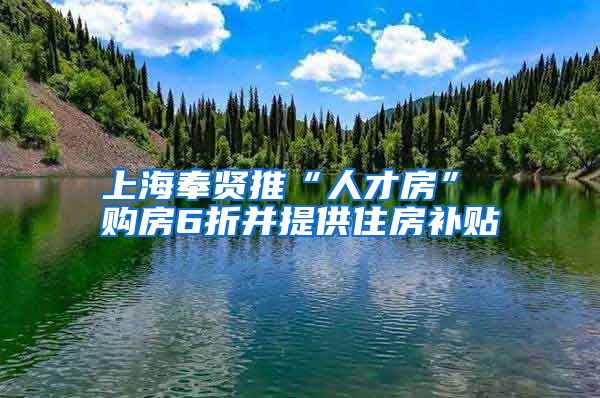 上海奉贤推“人才房”
购房6折并提供住房补贴